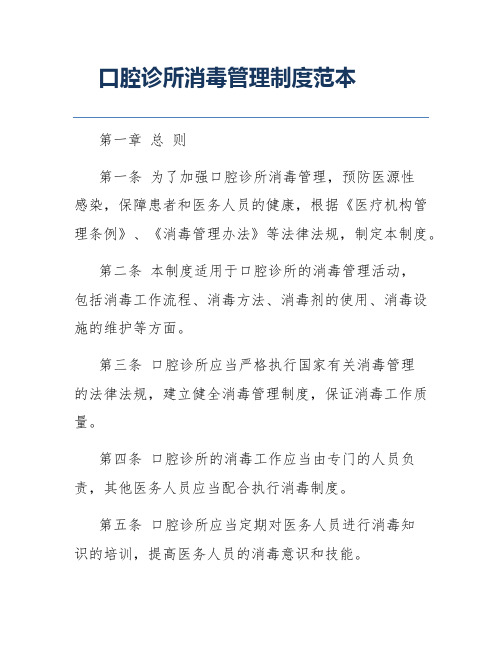 口腔诊所消毒管理制度范本

第一章 总 则

第一条 为了加强口腔诊所消毒管理，预防医源性感染，保障患者和医务人员的健康，根据《医疗机构管理条例》、《消毒管理办法》等法律法规，制定本制度。

第二条 本制度适用于口腔诊所的消毒管理活动，包括消毒工作流程、消毒方法、消毒剂的使用、消毒设施的维护等方面。

第三条 口腔诊所应当严格执行国家有关消毒管理的法律法规，建立健全消毒管理制度，保证消毒工作质量。

第四条 口腔诊所的消毒工作应当由专门的人员负责，其他医务人员应当配合执行消毒制度。

第五条 口腔诊所应当定期对医务人员进行消毒知识的培训，提高医务人员的消毒意识和技能。